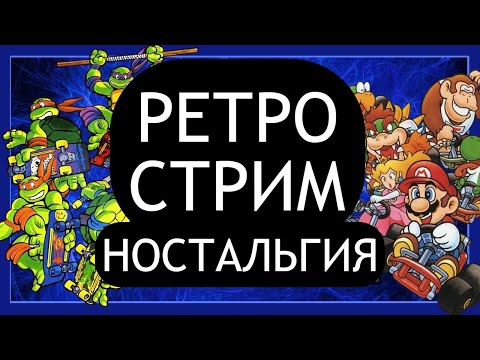 РЕТРО
СТРИМ
НОСТАЛЬГИЯ